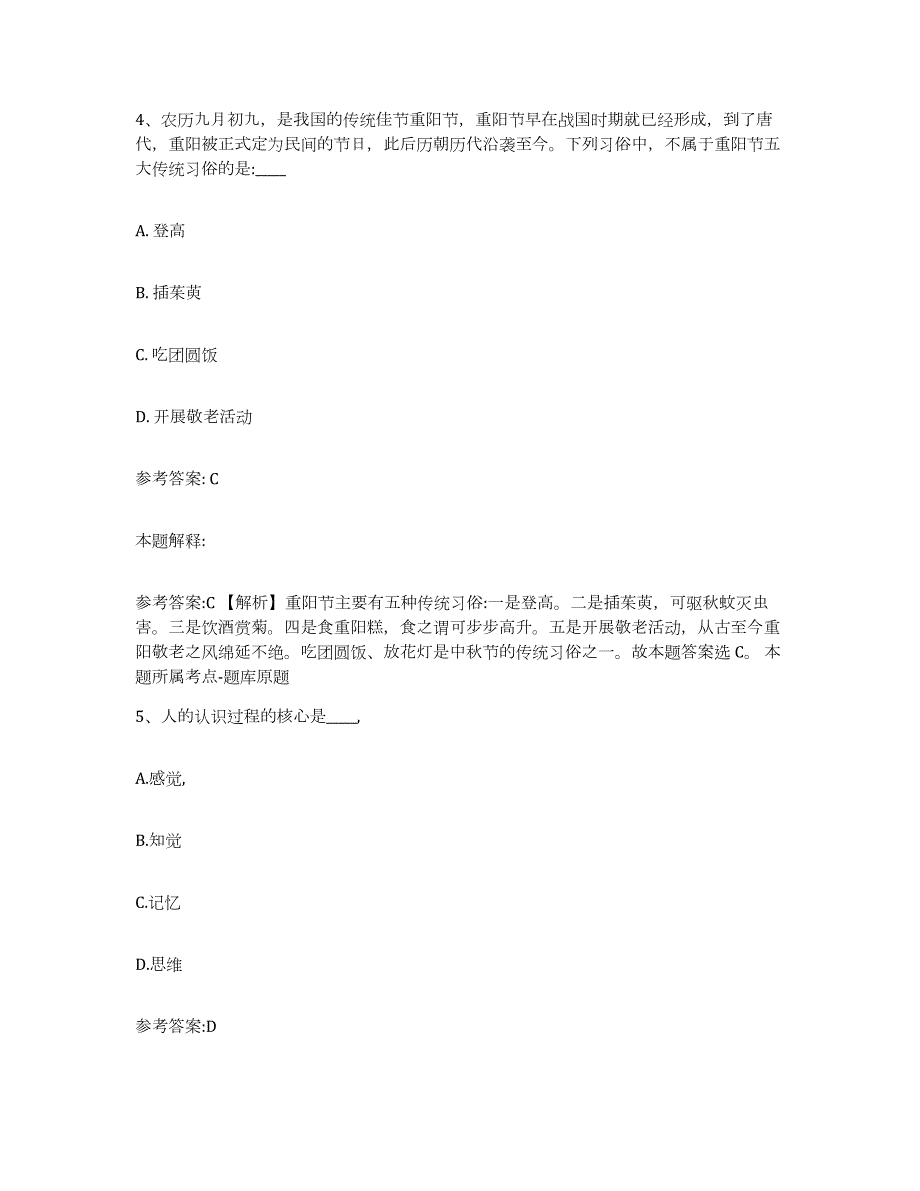 4、农历九月初九，是我国的传统佳节重阳节，重阳节早在战国时期就已经形成，到了唐代，重阳被正式定为民间的节日，此后历朝历代沿袭至今。下列习俗中，不属于重阳节五大传统习俗的是:____

A. 登高

B. 插茱萸

C. 吃团圆饭

D. 开展敬老活动

参考答案: C

本题解释:

参考答案:C 【解析】重阳节主要有五种传统习俗:一是登高。二是插茱萸，可驱秋蚊灭虫害。三是饮酒赏菊。四是食重阳糕，食之谓可步步高升。五是开展敬老活动，从古至今重阳敬老之风绵延不绝。吃团圆饭、放花灯是中秋节的传统习俗之一。故本题答案选 C。 本题所属考点-题库原题

5、人的认识过程的核心是____,

A.感觉,

B.知觉

C.记忆

D.思维

参考答案:D